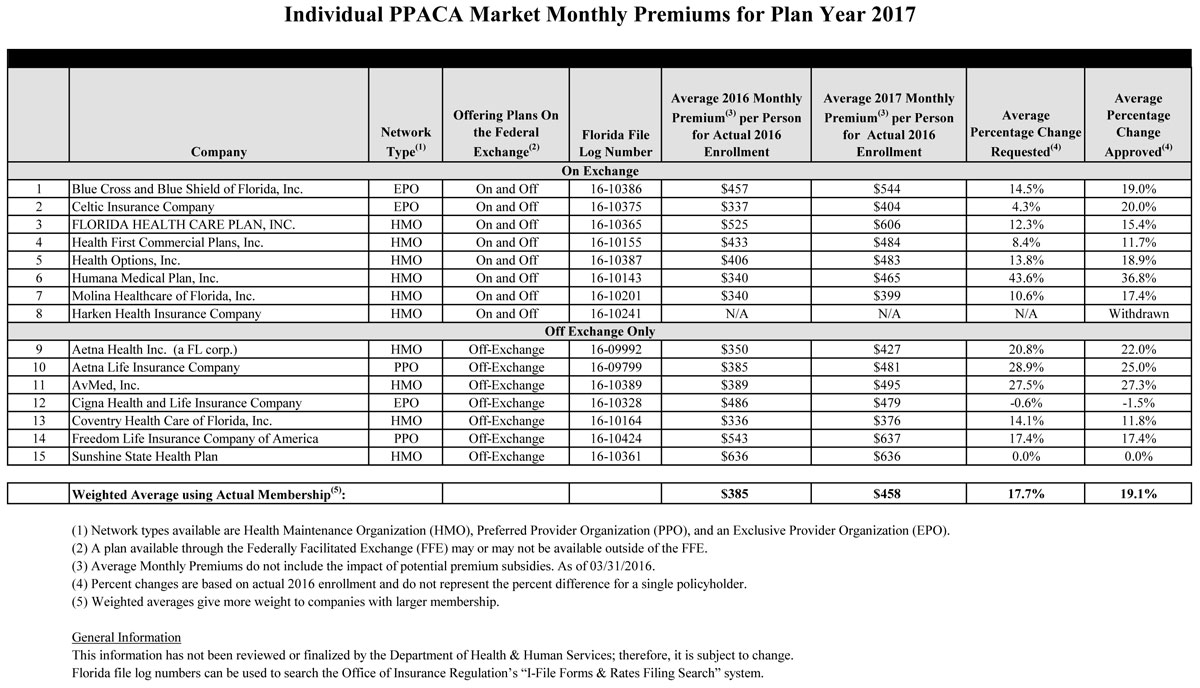 Individual PPACA Market Monthly Premiums for Plan Year 2017

| | Company | Network Type$^{(1)}$ | Offering Plans On the Federal Exchange$^{(2)}$ | Florida File Log Number | Average 2016 Monthly Premium$^{(3)}$ per Person for Actual 2016 Enrollment | Average 2017 Monthly Premium$^{(3)}$ per Person for Actual 2016 Enrollment | Average Percentage Change Requested$^{(4)}$ | Average Percentage Change Approved$^{(4)}$ |
|---|---|---|---|---|---|---|---|---|
| | On Exchange | | | | | | | |
| 1 | Blue Cross and Blue Shield of Florida, Inc. | EPO | On and Off | 16-10386 | $457 | $544 | 14.5% | 19.0% |
| 2 | Celtic Insurance Company | EPO | On and Off | 16-10375 | $337 | $404 | 4.3% | 20.0% |
| 3 | FLORIDA HEALTH CARE PLAN, INC. | HMO | On and Off | 16-10365 | $525 | $606 | 12.3% | 15.4% |
| 4 | Health First Commercial Plans, Inc. | HMO | On and Off | 16-10155 | $433 | $484 | 8.4% | 11.7% |
| 5 | Health Options, Inc. | HMO | On and Off | 16-10387 | $406 | $483 | 13.8% | 18.9% |
| 6 | Humana Medical Plan, Inc. | HMO | On and Off | 16-10143 | $340 | $465 | 43.6% | 36.8% |
| 7 | Molina Healthcare of Florida, Inc. | HMO | On and Off | 16-10201 | $340 | $399 | 10.6% | 17.4% |
| 8 | Harken Health Insurance Company | HMO | On and Off | 16-10241 | N/A | N/A | N/A | Withdrawn |
| | Off Exchange Only | | | | | | | |
| 9 | Aetna Health Inc. (a FL corp.) | HMO | Off-Exchange | 16-09992 | $350 | $427 | 20.8% | 22.0% |
| 10 | Aetna Life Insurance Company | PPO | Off-Exchange | 16-09799 | $385 | $481 | 28.9% | 25.0% |
| 11 | AvMed, Inc. | HMO | Off-Exchange | 16-10389 | $389 | $495 | 27.5% | 27.3% |
| 12 | Cigna Health and Life Insurance Company | EPO | Off-Exchange | 16-10328 | $486 | $479 | -0.6% | -1.5% |
| 13 | Coventry Health Care of Florida, Inc. | HMO | Off-Exchange | 16-10164 | $336 | $376 | 14.1% | 11.8% |
| 14 | Freedom Life Insurance Company of America | PPO | Off-Exchange | 16-10424 | $543 | $637 | 17.4% | 17.4% |
| 15 | Sunshine State Health Plan | HMO | Off-Exchange | 16-10361 | $636 | $636 | 0.0% | 0.0% |
| | Weighted Average using Actual Membership$^{(5)}$: | | | | $385 | $458 | 17.7% | 19.1% |

(1) Network types available are Health Maintenance Organization (HMO), Preferred Provider Organization (PPO), and an Exclusive Provider Organization (EPO).
(2) A plan available through the Federally Facilitated Exchange (FFE) may or may not be available outside of the FFE.
(3) Average Monthly Premiums do not include the impact of potential premium subsidies. As of 03/31/2016.
(4) Percent changes are based on actual 2016 enrollment and do not represent the percent difference for a single policyholder.
(5) Weighted averages give more weight to companies with larger membership.

General Information
This information has not been reviewed or finalized by the Department of Health & Human Services; therefore, it is subject to change.
Florida file log numbers can be used to search the Office of Insurance Regulation's "I-File Forms & Rates Filing Search" system.